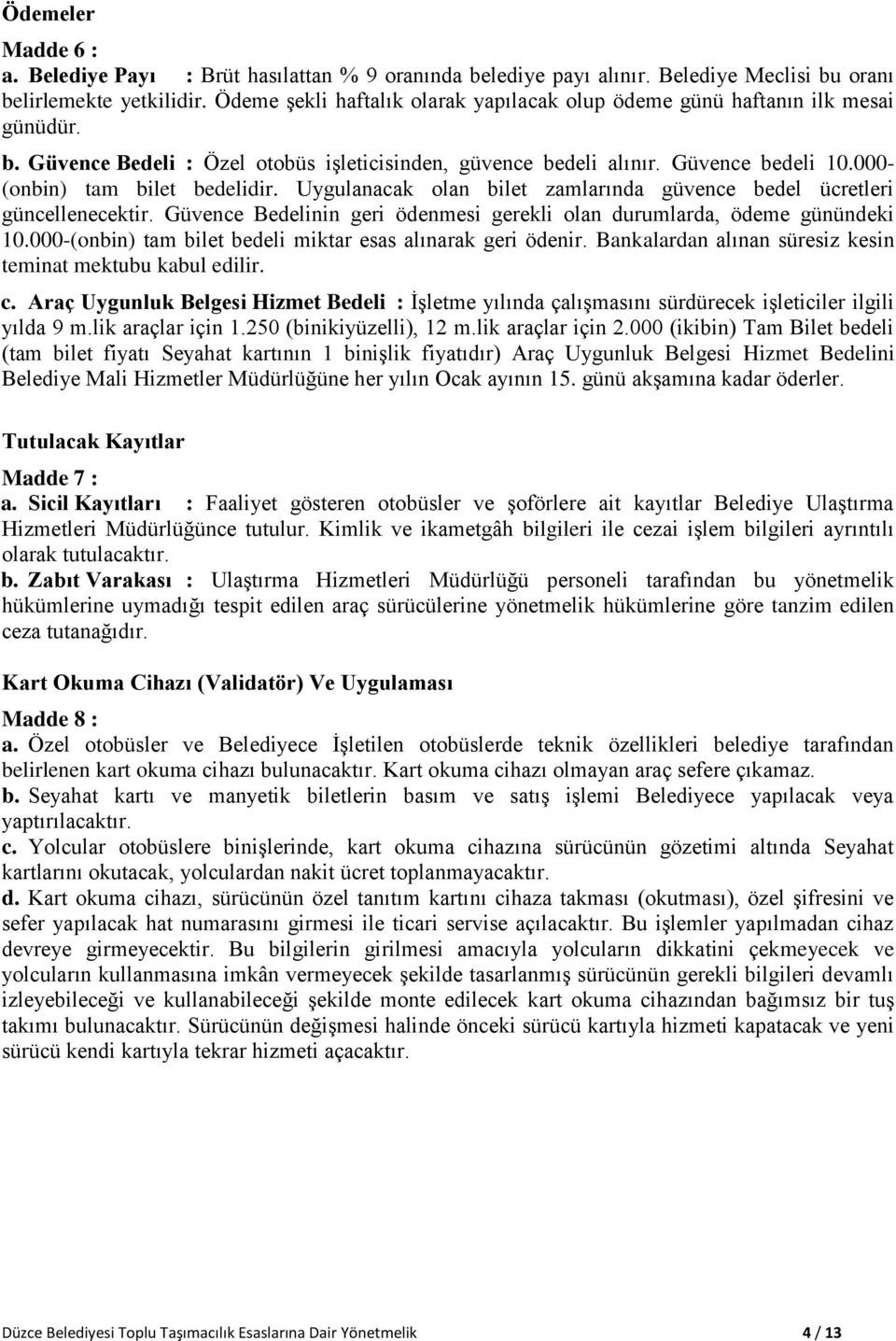 Ödemeler

Madde 6 :
a. Belediye Payı : Brüt hasılattan % 9 oranında belediye payı alınır. Belediye Meclisi bu oranı belirlemekte yetkilidir. Ödeme şekli haftalık olarak yapılacak olup ödeme günü haftanın ilk mesai günüdür.
b. Güvence Bedeli : Özel otobüs işleticisinden, güvence bedeli alınır. Güvence bedeli 10.000-(onbin) tam bilet bedelidir. Uygulanacak olan bilet zamlarında güvence bedel ücretleri güncellenecektir. Güvence Bedelinin geri ödenmesi gerekli olan durumlarda, ödeme günündeki 10.000-(onbin) tam bilet bedeli miktar esas alınarak geri ödenir. Bankalardan alınan süresiz kesin teminat mektubu kabul edilir.
c. Araç Uygunluk Belgesi Hizmet Bedeli : İşletme yılında çalışmasını sürdürecek işleticiler ilgili yılda 9 m.lik araçlar için 1.250 (binikiyüzelli), 12 m.lik araçlar için 2.000 (ikibin) Tam Bilet bedeli (tam bilet fiyatı Seyahat kartının 1 binişlik fiyatıdır) Araç Uygunluk Belgesi Hizmet Bedelini Belediye Mali Hizmetler Müdürlüğüne her yılın Ocak ayının 15. günü akşamına kadar öderler.

Tutulacak Kayıtlar

Madde 7 :
a. Sicil Kayıtları : Faaliyet gösteren otobüsler ve şoförlere ait kayıtlar Belediye Ulaştırma Hizmetleri Müdürlüğünce tutulur. Kimlik ve ikametgâh bilgileri ile cezai işlem bilgileri ayrıntılı olarak tutulacaktır.
b. Zabıt Varakası : Ulaştırma Hizmetleri Müdürlüğü personeli tarafından bu yönetmelik hükümlerine uymadığı tespit edilen araç sürücülerine yönetmelik hükümlerine göre tanzim edilen ceza tutanağıdır.

Kart Okuma Cihazı (Validatör) Ve Uygulaması

Madde 8 :
a. Özel otobüsler ve Belediyece İşletilen otobüslerde teknik özellikleri belediye tarafından belirlenen kart okuma cihazı bulunacaktır. Kart okuma cihazı olmayan araç sefere çıkamaz.
b. Seyahat kartı ve manyetik biletlerin basım ve satış işlemi Belediyece yapılacak veya yaptırılacaktır.
c. Yolcular otobüslere binişlerinde, kart okuma cihazına sürücünün gözetimi altında Seyahat kartlarını okutacak, yolculardan nakit ücret toplanmayacaktır.
d. Kart okuma cihazı, sürücünün özel tanıtım kartını cihaza takması (okutması), özel şifresini ve sefer yapılacak hat numarasını girmesi ile ticari servise açılacaktır. Bu işlemler yapılmadan cihaz devreye girmeyecektir. Bu bilgilerin girilmesi amacıyla yolcuların dikkatini çekmeyecek ve yolcuların kullanmasına imkân vermeyecek şekilde tasarlanmış sürücünün gerekli bilgileri devamlı izleyebileceği ve kullanabileceği şekilde monte edilecek kart okuma cihazından bağımsız bir tuş takımı bulunacaktır. Sürücünün değişmesi halinde önceki sürücü kartıyla hizmeti kapatacak ve yeni sürücü kendi kartıyla tekrar hizmeti açacaktır.

Düzce Belediyesi Toplu Taşımacılık Esaslarına Dair Yönetmelik 4 / 13